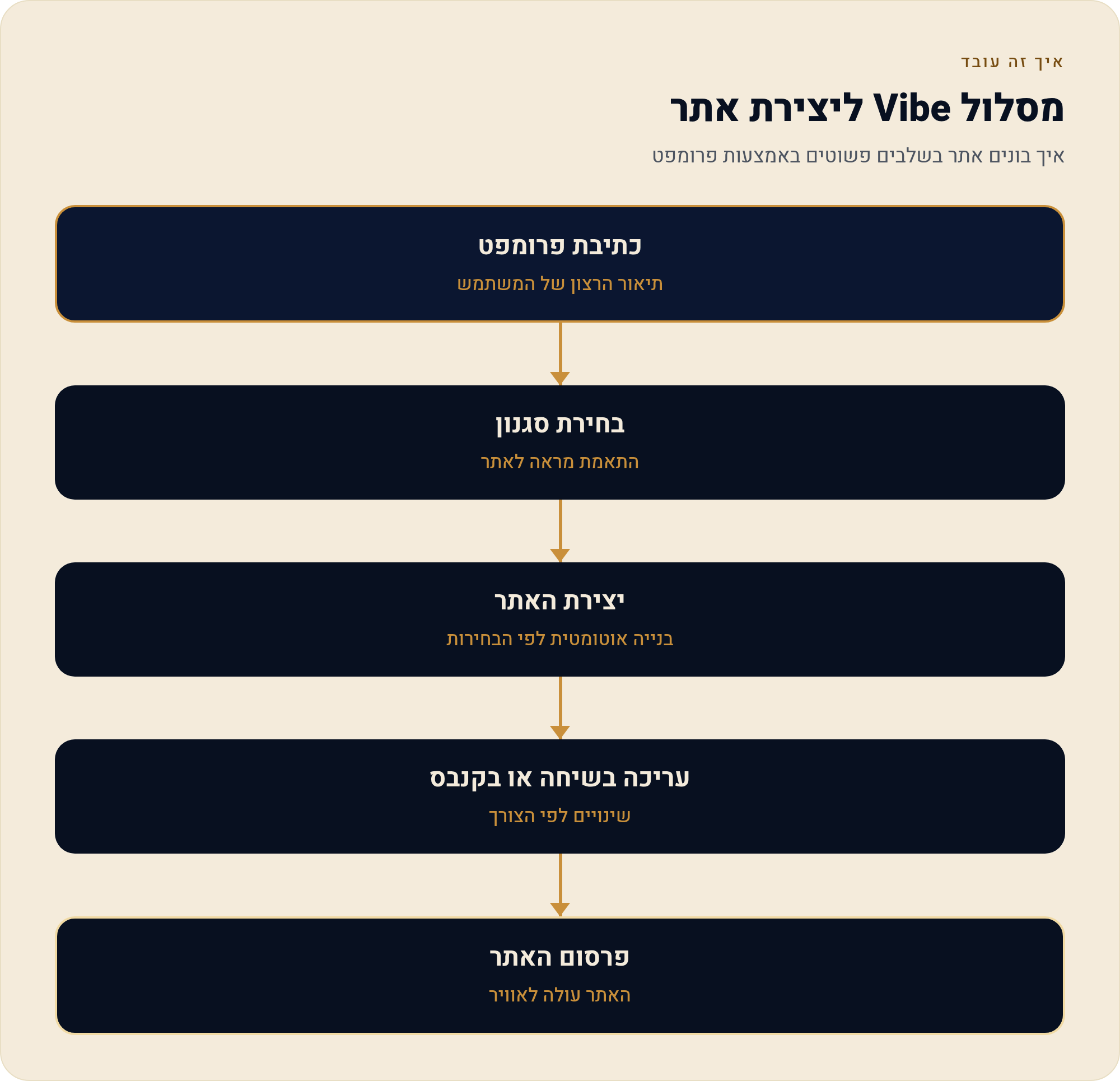 איך זה עובד

מסלול Vibe ליצירת אתר

איך בונים אתר בשלבים פשוטים באמצעות פרומפט

כתיבת פרומפט
תיאור הרצון של המשתמש

בחירת סגנון
התאמת מראה לאתר

יצירת האתר
בנייה אוטומטית לפי הבחירות

עריכה בשיחה או בקנבס
שינויים לפי הצורך

פרסום האתר
האתר עולה לאוויר